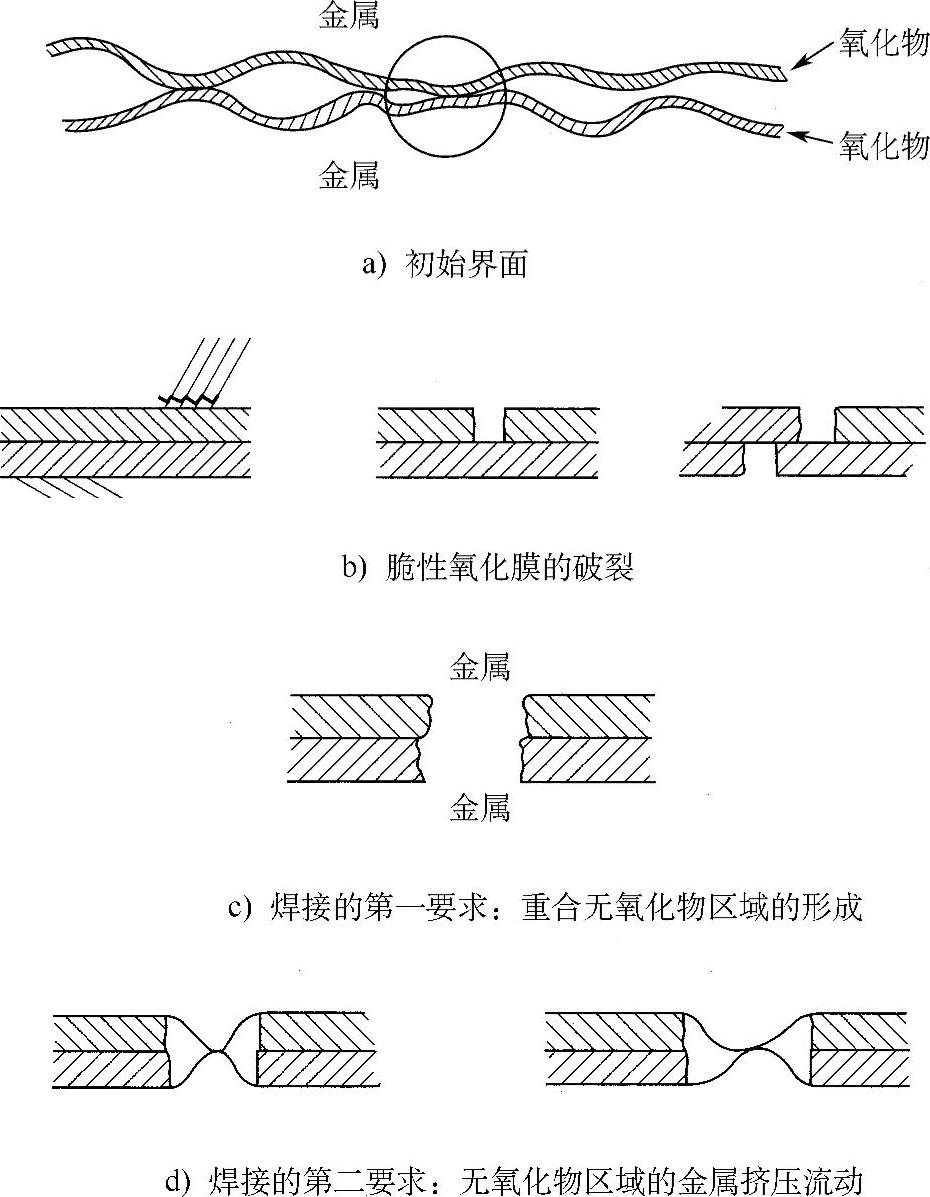 金属

氧化物

氧化物

金属

a) 初始界面

b) 脆性氧化膜的破裂

金属

金属

c) 焊接的第一要求：重合无氧化物区域的形成

d) 焊接的第二要求：无氧化物区域的金属挤压流动